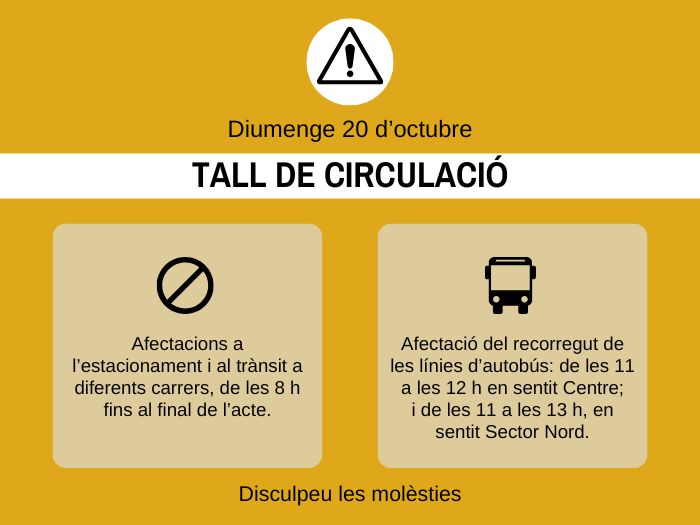 Diumenge 20 d'octubre

TALL DE CIRCULACIÓ

Afectacions a l'estacionament i al trànsit a diferents carrers, de les 8 h fins al final de l'acte.

Afectació del recorregut de les línies d'autobús: de les 11 a les 12 h en sentit Centre; i de les 11 a les 13 h, en sentit Sector Nord.

Disculpeu les molèsties